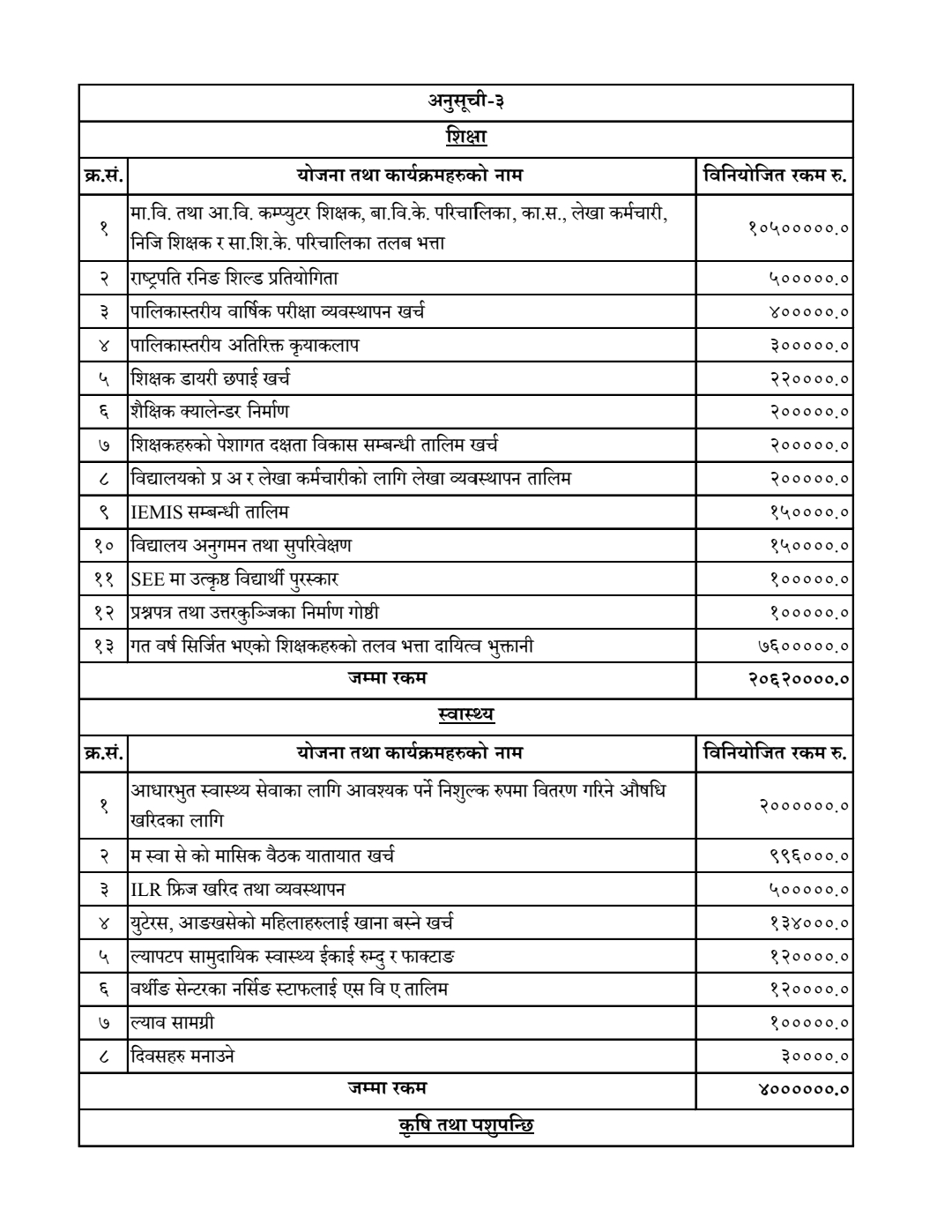 अनुसूची-३

शिक्षा

| क्र.सं. | योजना तथा कार्यक्रमहरुको नाम | विनियोजित रकम रु. |
|---|---|---|
| १ | मा.वि. तथा आ.वि. कम्प्युटर शिक्षक, बा.वि.के. परिचालिका, का.स., लेखा कर्मचारी, निजि शिक्षक र सा.शि.के. परिचालिका तलब भत्ता | १०५०००००.० |
| २ | राष्ट्रपति रनिङ शिल्ड प्रतियोगिता | ५०००००.० |
| ३ | पालिकास्तरीय वार्षिक परीक्षा व्यवस्थापन खर्च | ४०००००.० |
| ४ | पालिकास्तरीय अतिरिक्त कृयाकलाप | ३०००००.० |
| ५ | शिक्षक डायरी छपाई खर्च | २२००००.० |
| ६ | शैक्षिक क्यालेन्डर निर्माण | २०००००.० |
| ७ | शिक्षकहरुको पेशागत दक्षता विकास सम्बन्धी तालिम खर्च | २०००००.० |
| ८ | विद्यालयको प्र अ र लेखा कर्मचारीको लागि लेखा व्यवस्थापन तालिम | २०००००.० |
| ९ | IEMIS सम्बन्धी तालिम | १५००००.० |
| १० | विद्यालय अनुगमन तथा सुपरिवेक्षण | १५००००.० |
| ११ | SEE मा उत्कृष्ठ विद्यार्थी पुरस्कार | १०००००.० |
| १२ | प्रश्नपत्र तथा उत्तरकुञ्जिका निर्माण गोष्ठी | १०००००.० |
| १३ | गत वर्ष सिर्जित भएको शिक्षकहरुको तलव भत्ता दायित्व भुक्तानी | ७६०००००.० |
| | जम्मा रकम | २०६२००००.० |

स्वास्थ्य

| क्र.सं. | योजना तथा कार्यक्रमहरुको नाम | विनियोजित रकम रु. |
|---|---|---|
| १ | आधारभुत स्वास्थ्य सेवाका लागि आवश्यक पर्ने निशुल्क रुपमा वितरण गरिने औषधि खरिदका लागि | २००००००.० |
| २ | म स्वा से को मासिक वैठक यातायात खर्च | ९९६०००.० |
| ३ | ILR फ्रिज खरिद तथा व्यवस्थापन | ५०००००.० |
| ४ | युटेरस, आङखसेको महिलाहरुलाई खाना बस्ने खर्च | १३४०००.० |
| ५ | ल्यापटप सामुदायिक स्वास्थ्य ईकाई रुम्दु र फाक्टाङ | १२००००.० |
| ६ | वर्थीङ सेन्टरका नर्सिङ स्टाफलाई एस वि ए तालिम | १२००००.० |
| ७ | ल्याव सामग्री | १०००००.० |
| ८ | दिवसहरु मनाउने | ३००००.० |
| | जम्मा रकम | ४००००००.० |

कृषि तथा पशुपन्छि